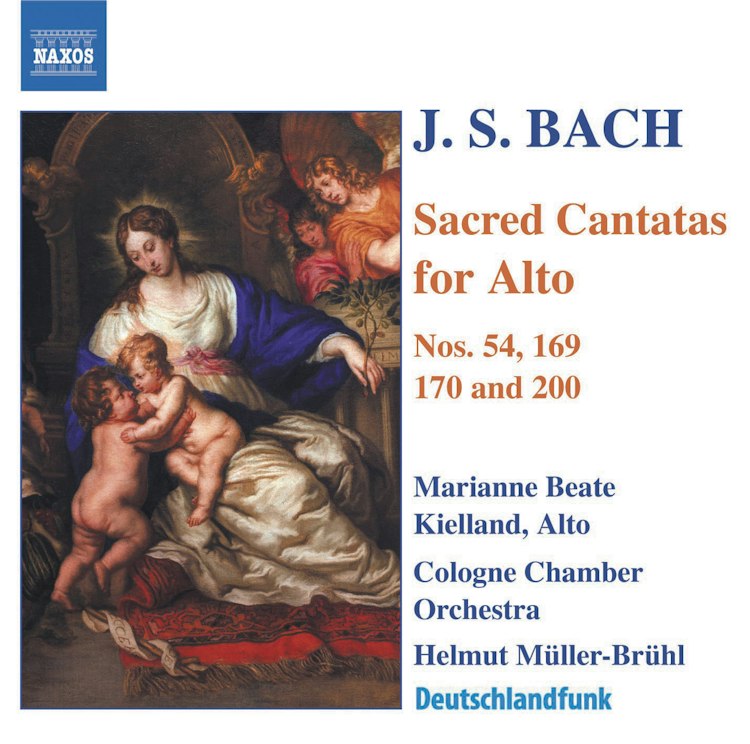 NAXOS

J. S. BACH

Sacred Cantatas for Alto

Nos. 54, 169
170 and 200

Marianne Beate Kielland, Alto

Cologne Chamber Orchestra

Helmut Müller-Brühl

Deutschlandfunk